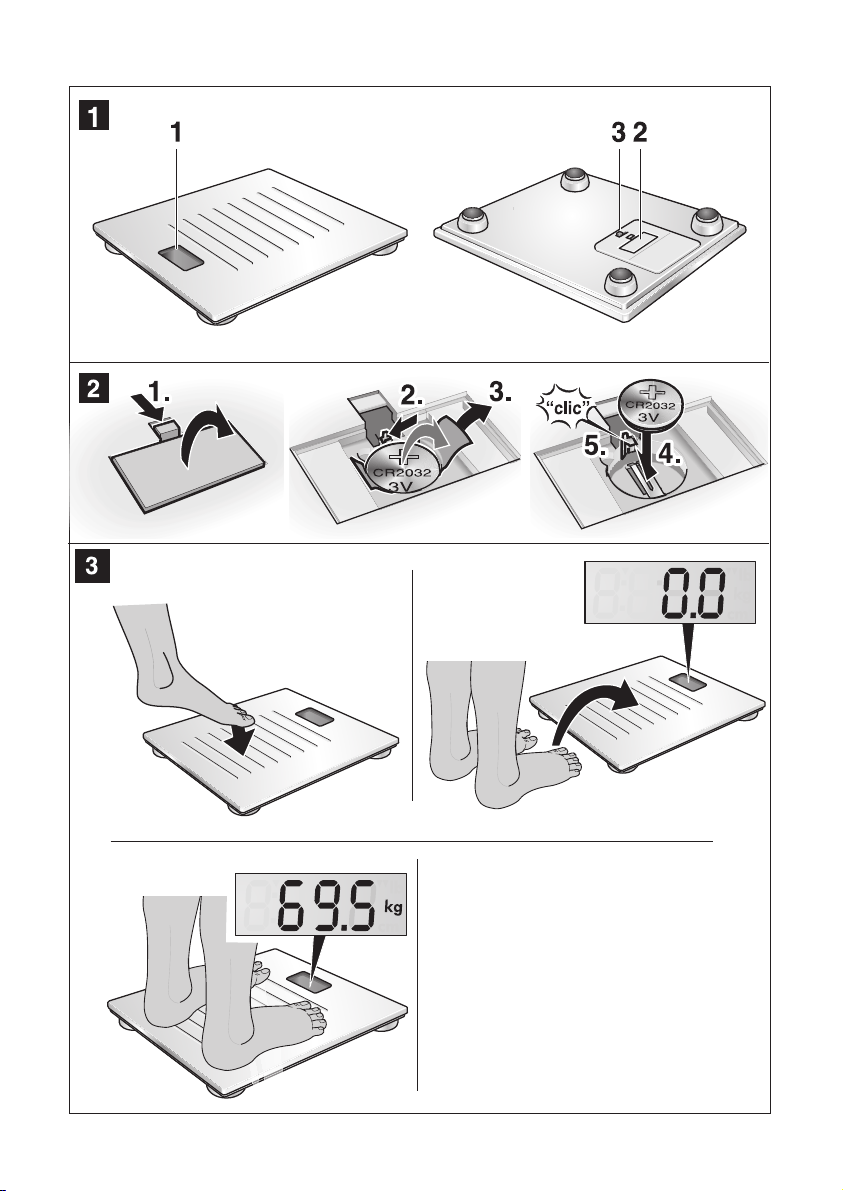 1

1

3 2

2

1.

2.

3.

CR2032
3V

"clic"

CR2032
3V

5.

4.

3

0.0

69.5 kg